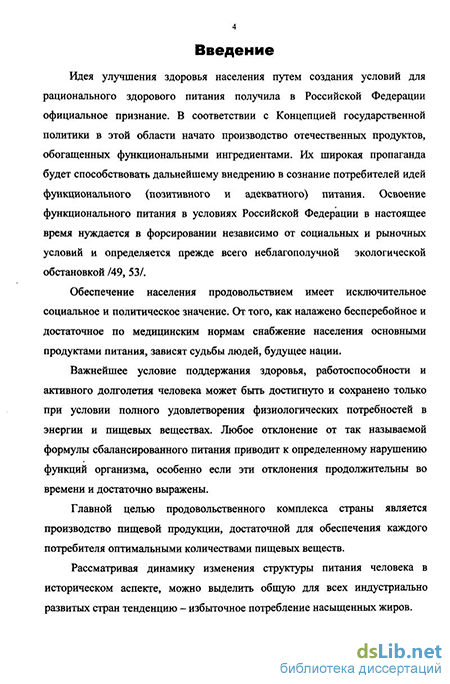 4

Введение

Идея улучшения здоровья населения путем создания условий для рационального здорового питания получила в Российской Федерации официальное признание. В соответствии с Концепцией государственной политики в этой области начато производство отечественных продуктов, обогащенных функциональными ингредиентами. Их широкая пропаганда будет способствовать дальнейшему внедрению в сознание потребителей идей функционального (позитивного и адекватного) питания. Освоение функционального питания в условиях Российской Федерации в настоящее время нуждается в форсировании независимо от социальных и рыночных условий и определяется прежде всего неблагополучной экологической обстановкой /49, 53/.

Обеспечение населения продовольствием имеет исключительное социальное и политическое значение. От того, как налажено бесперебойное и достаточное по медицинским нормам снабжение населения основными продуктами питания, зависят судьбы людей, будущее нации.

Важнейшее условие поддержания здоровья, работоспособности и активного долголетия человека может быть достигнуто и сохранено только при условии полного удовлетворения физиологических потребностей в энергии и пищевых веществах. Любое отклонение от так называемой формулы сбалансированного питания приводит к определенному нарушению функций организма, особенно если эти отклонения продолжительны во времени и достаточно выражены.

Главной целью продовольственного комплекса страны является производство пищевой продукции, достаточной для обеспечения каждого потребителя оптимальными количествами пищевых веществ.

Рассматривая динамику изменения структуры питания человека в историческом аспекте, можно выделить общую для всех индустриально развитых стран тенденцию – избыточное потребление насыщенных жиров.

dsLib.net
библиотека диссертаций